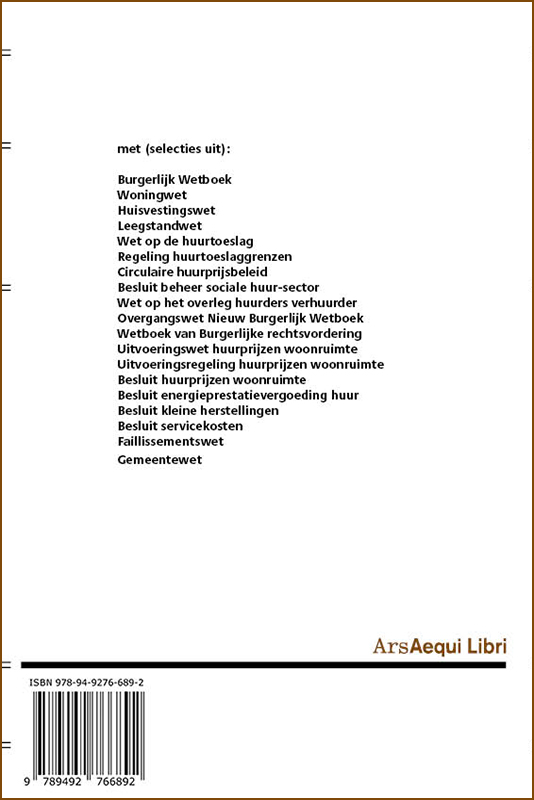 met (selecties uit):

Burgerlijk Wetboek
Woningwet
Huisvestingswet
Leegstandwet
Wet op de huurtoeslag
Regeling huurtoeslaggrenzen
Circulaire huurprijsbeleid
Besluit beheer sociale huur-sector
Wet op het overleg huurders verhuurder
Overgangswet Nieuw Burgerlijk Wetboek
Wetboek van Burgerlijke rechtsvordering
Uitvoeringswet huurprijzen woonruimte
Uitvoeringsregeling huurprijzen woonruimte
Besluit huurprijzen woonruimte
Besluit energieprestatievergoeding huur
Besluit kleine herstellingen
Besluit servicekosten
Faillissementswet
Gemeentewet

ArsAequi Libri

ISBN 978-94-9276-689-2

9 789492 766892